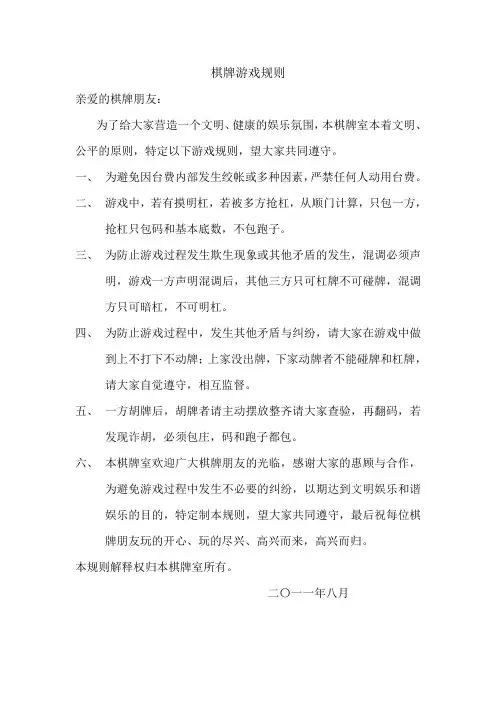 棋牌游戏规则

亲爱的棋牌朋友：

为了给大家营造一个文明、健康的娱乐氛围，本棋牌室本着文明、公平的原则，特定以下游戏规则，望大家共同遵守。

一、 为避免因台费内部发生纹帐或多种因素，严禁任何人动用台费。

二、 游戏中，若有摸明杠，若被多方抢杠，从顺门计算，只包一方，抢杠只包码和基本底数，不包跑子。

三、 为防止游戏过程发生欺生现象或其他矛盾的发生，混调必须声明，游戏一方声明混调后，其他三方只可杠牌不可碰牌，混调方只可暗杠，不可明杠。

四、 为防止游戏过程中，发生其他矛盾与纠纷，请大家在游戏中做到上不打下不动牌；上家没出牌，下家动牌者不能碰牌和杠牌，请大家自觉遵守，相互监督。

五、 一方胡牌后，胡牌者请主动摆放整齐请大家查验，再翻码，若发现诈胡，必须包庄，码和跑子都包。

六、 本棋牌室欢迎广大棋牌朋友的光临，感谢大家的惠顾与合作，为避免游戏过程中发生不必要的纠纷，以期达到文明娱乐和谐娱乐的目的，特定制本规则，望大家共同遵守，最后祝每位棋牌朋友玩的开心、玩的尽兴、高兴而来，高兴而归。

本规则解释权归本棋牌室所有。

二〇一一年八月